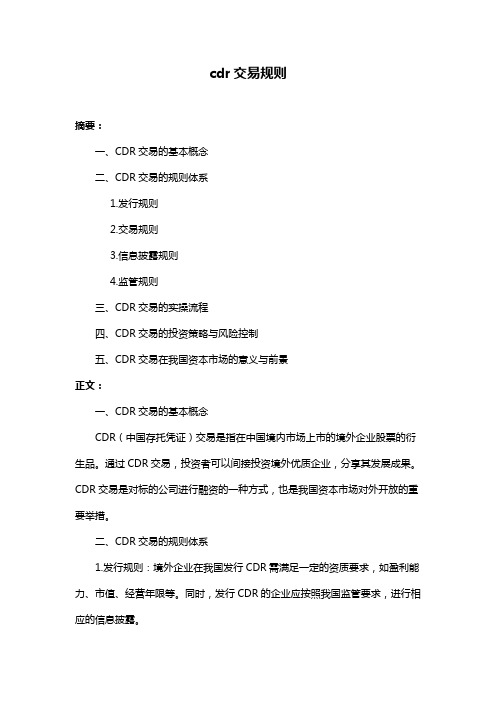 cdr 交易规则

摘要：

一、CDR 交易的基本概念

二、CDR 交易的规则体系

1.发行规则

2.交易规则

3.信息披露规则

4.监管规则

三、CDR 交易的实操流程

四、CDR 交易的投资策略与风险控制

五、CDR 交易在我国资本市场的意义与前景

正文：

一、CDR 交易的基本概念

CDR（中国存托凭证）交易是指在中国境内市场上市的境外企业股票的衍生品。通过 CDR 交易，投资者可以间接投资境外优质企业，分享其发展成果。CDR 交易是对标的公司进行融资的一种方式，也是我国资本市场对外开放的重要举措。

二、CDR 交易的规则体系

1.发行规则：境外企业在我国发行 CDR 需满足一定的资质要求，如盈利能力、市值、经营年限等。同时，发行 CDR 的企业应按照我国监管要求，进行相应的信息披露。